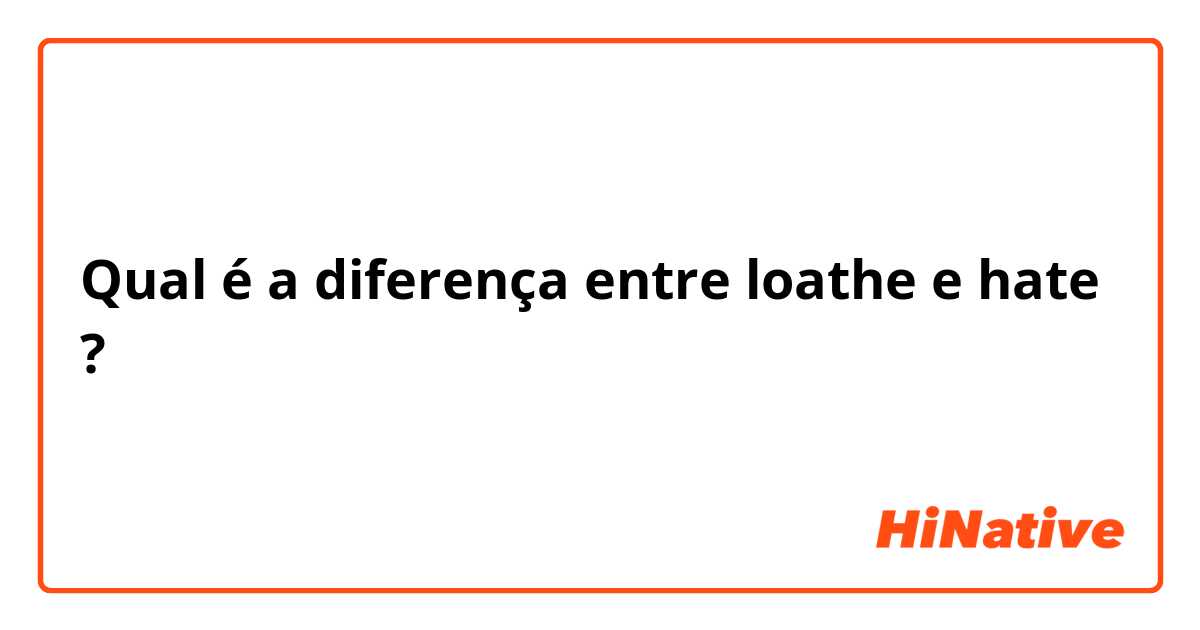 Qual é a diferença entre loathe e hate ?

HiNative